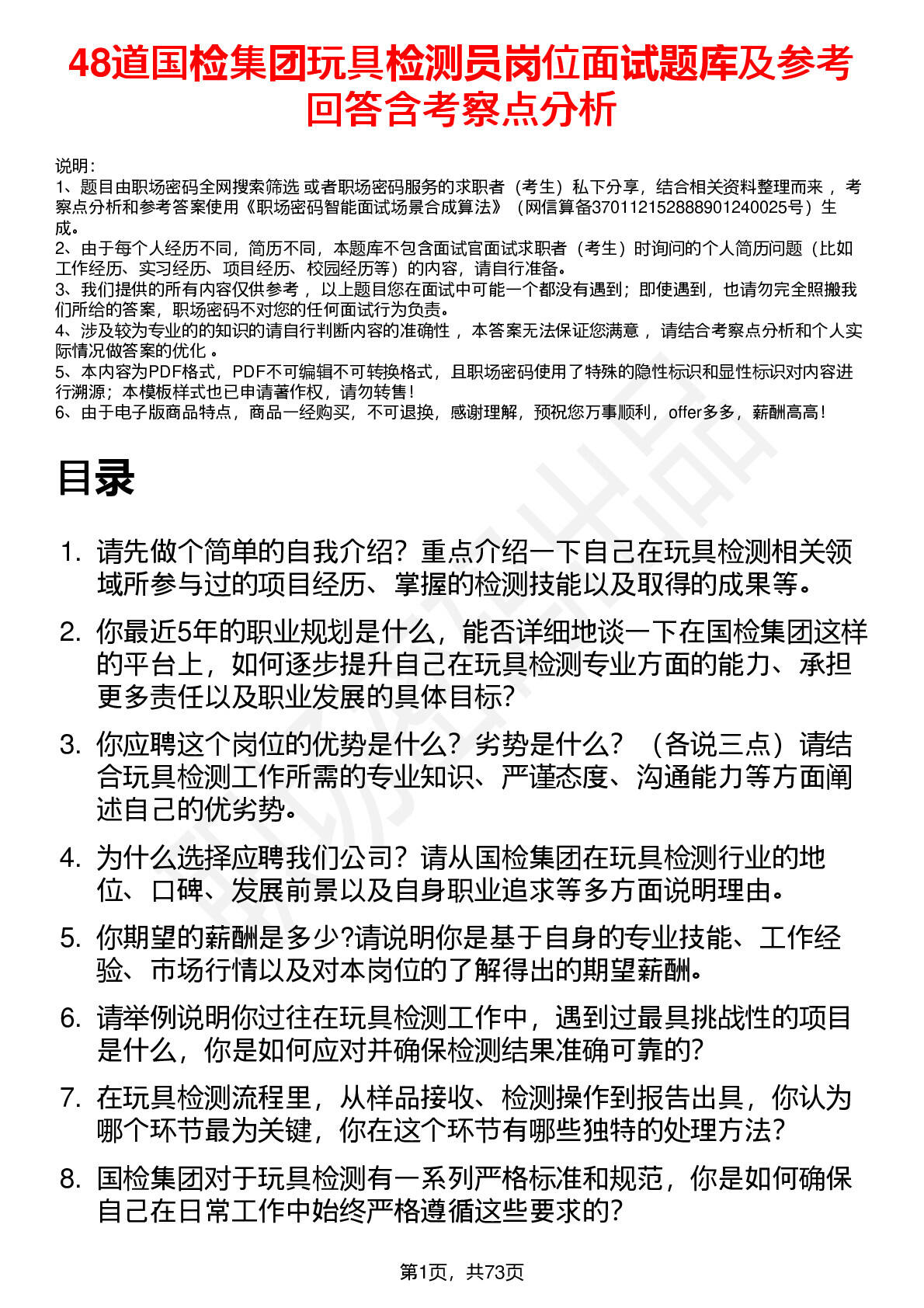 48道国检集团玩具检测员岗位面试题库及参考回答含考察点分析

说明：
1、题目由职场密码全网搜索筛选 或者职场密码服务的求职者（考生）私下分享，结合相关资料整理而来 ，考察点分析和参考答案使用《职场密码智能面试场景合成算法》（网信算备370112152888901240025号）生成。
2、由于每个人经历不同，简历不同，本题库不包含面试官面试求职者（考生）时询问的个人简历问题（比如工作经历、实习经历、项目经历、校园经历等）的内容，请自行准备。
3、我们提供的所有内容仅供参考 ，以上题目您在面试中可能一个都没有遇到；即使遇到，也请勿完全照搬我们所给的答案，职场密码不对您的任何面试行为负责。
4、涉及较为专业的的知识的请自行判断内容的准确性 ，本答案无法保证您满意 ，请结合考察点分析和个人实际情况做答案的优化 。
5、本内容为PDF格式，PDF不可编辑不可转换格式，且职场密码使用了特殊的隐性标识和显性标识对内容进行溯源；本模板样式也已申请著作权，请勿转售！
6、由于电子版商品特点，商品一经购买，不可退换，感谢理解，预祝您万事顺利，offer多多，薪酬高高！

目录

1. 请先做个简单的自我介绍？重点介绍一下自己在玩具检测相关领域所参与过的项目经历、掌握的检测技能以及取得的成果等。
2. 你最近5年的职业规划是什么，能否详细地谈一下在国检集团这样的平台上，如何逐步提升自己在玩具检测专业方面的能力、承担更多责任以及职业发展的具体目标？
3. 你应聘这个岗位的优势是什么？劣势是什么？（各说三点）请结合玩具检测工作所需的专业知识、严谨态度、沟通能力等方面阐述自己的优劣势。
4. 为什么选择应聘我们公司？请从国检集团在玩具检测行业的地位、口碑、发展前景以及自身职业追求等多方面说明理由。
5. 你期望的薪酬是多少?请说明你是基于自身的专业技能、工作经验、市场行情以及对本岗位的了解得出的期望薪酬。
6. 请举例说明你过往在玩具检测工作中，遇到过最具挑战性的项目是什么，你是如何应对并确保检测结果准确可靠的？
7. 在玩具检测流程里，从样品接收、检测操作到报告出具，你认为哪个环节最为关键，你在这个环节有哪些独特的处理方法？
8. 国检集团对于玩具检测有一系列严格标准和规范，你是如何确保自己在日常工作中始终严格遵循这些要求的？

第1页，共73页